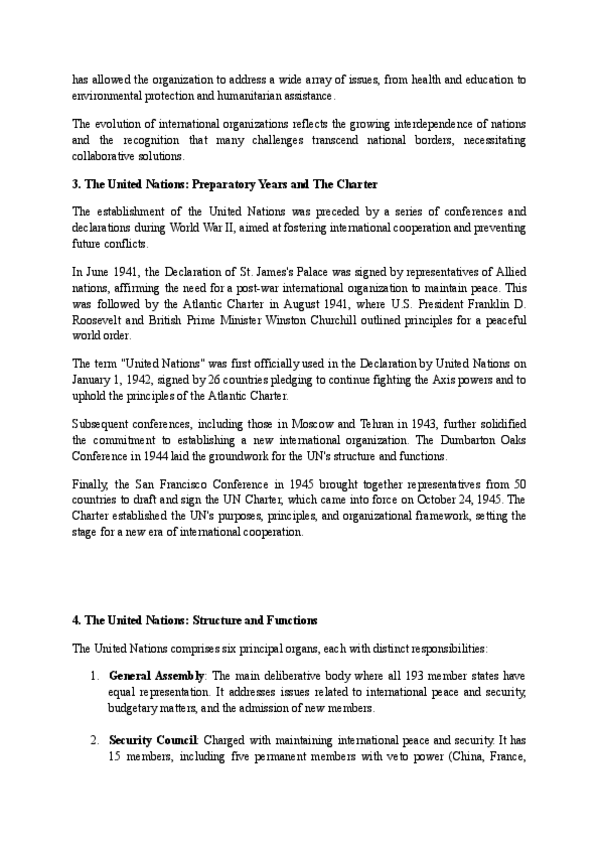 has allowed the organization to address a wide array of issues, from health and education to environmental protection and humanitarian assistance.

The evolution of international organizations reflects the growing interdependence of nations and the recognition that many challenges transcend national borders, necessitating collaborative solutions.

3. The United Nations: Preparatory Years and The Charter

The establishment of the United Nations was preceded by a series of conferences and declarations during World War II, aimed at fostering international cooperation and preventing future conflicts.

In June 1941, the Declaration of St. James's Palace was signed by representatives of Allied nations, affirming the need for a post-war international organization to maintain peace. This was followed by the Atlantic Charter in August 1941, where U.S. President Franklin D. Roosevelt and British Prime Minister Winston Churchill outlined principles for a peaceful world order.

The term "United Nations" was first officially used in the Declaration by United Nations on January 1, 1942, signed by 26 countries pledging to continue fighting the Axis powers and to uphold the principles of the Atlantic Charter.

Subsequent conferences, including those in Moscow and Tehran in 1943, further solidified the commitment to establishing a new international organization. The Dumbarton Oaks Conference in 1944 laid the groundwork for the UN's structure and functions.

Finally, the San Francisco Conference in 1945 brought together representatives from 50 countries to draft and sign the UN Charter, which came into force on October 24, 1945. The Charter established the UN's purposes, principles, and organizational framework, setting the stage for a new era of international cooperation.

4. The United Nations: Structure and Functions

The United Nations comprises six principal organs, each with distinct responsibilities:

1. General Assembly: The main deliberative body where all 193 member states have equal representation. It addresses issues related to international peace and security, budgetary matters, and the admission of new members.

2. Security Council: Charged with maintaining international peace and security. It has 15 members, including five permanent members with veto power (China, France,